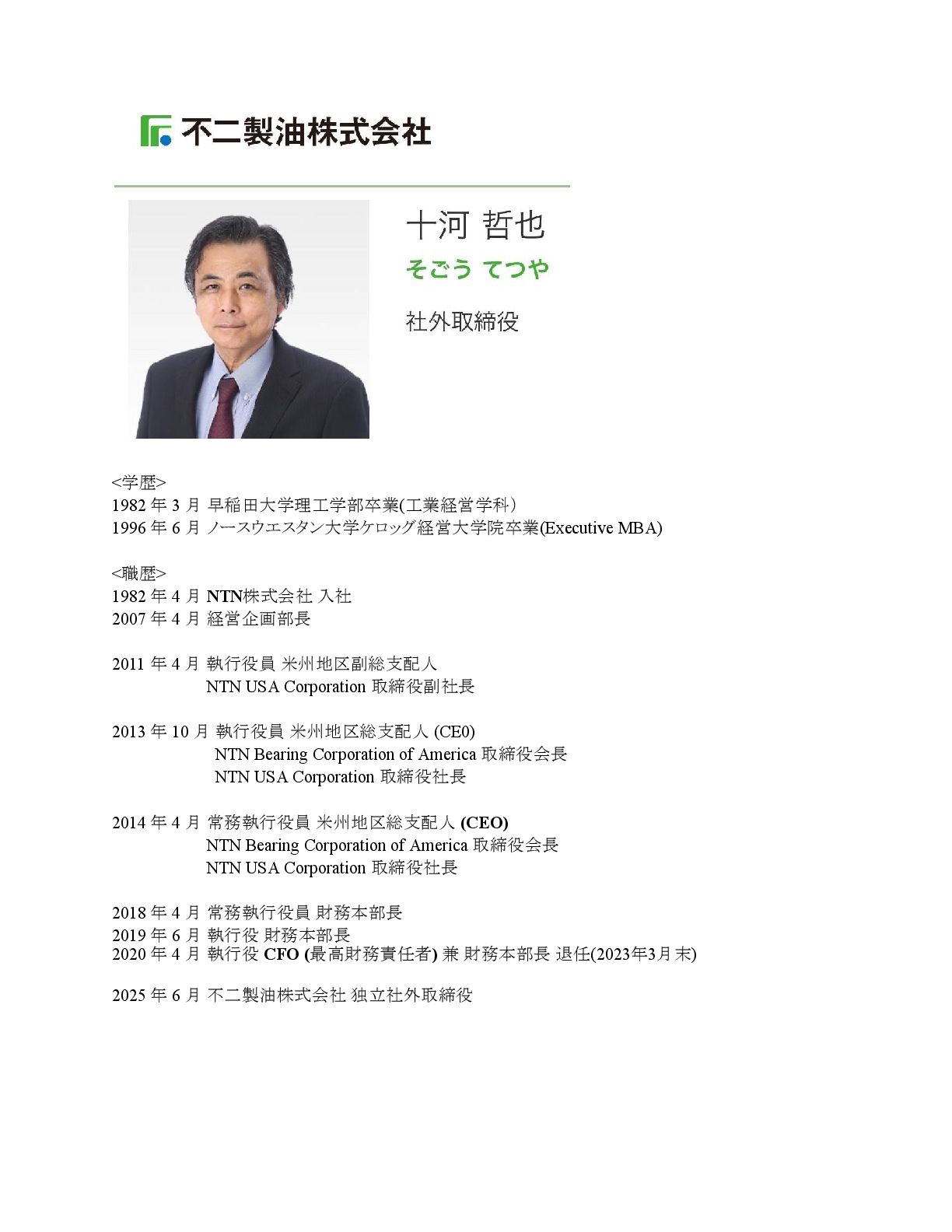 不二製油株式会社

十河 哲也
そごう てつや
社外取締役

<学歴>
1982 年 3 月 早稲田大学理工学部卒業(工業経営学科)
1996 年 6 月 ノースウエスタン大学ケロッグ経営大学院卒業(Executive MBA)

<職歴>
1982 年 4 月 NTN株式会社 入社
2007 年 4 月 経営企画部長

2011 年 4 月 執行役員 米州地区副総支配人
NTN USA Corporation 取締役副社長

2013 年 10 月 執行役員 米州地区総支配人 (CE0)
NTN Bearing Corporation of America 取締役会長
NTN USA Corporation 取締役社長

2014 年 4 月 常務執行役員 米州地区総支配人 (CEO)
NTN Bearing Corporation of America 取締役会長
NTN USA Corporation 取締役社長

2018 年 4 月 常務執行役員 財務本部長
2019 年 6 月 執行役 財務本部長
2020 年 4 月 執行役 CFO (最高財務責任者) 兼 財務本部長 退任(2023年3月末)

2025 年 6 月 不二製油株式会社 独立社外取締役